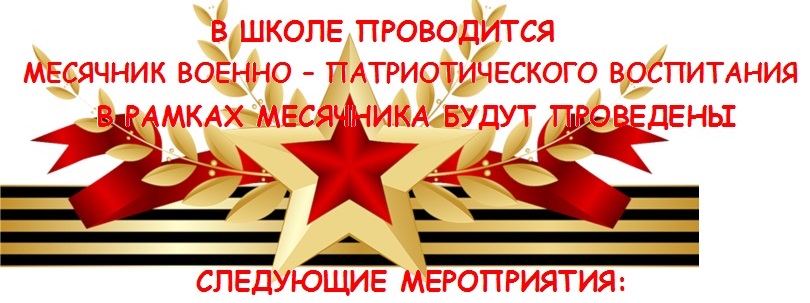 В ШКОЛЕ ПРОВОДИТСЯ
МЕСЯЧНИК ВОЕННО – ПАТРИОТИЧЕСКОГО ВОСПИТАНИЯ
В РАМКАХ МЕСЯЧНИКА БУДУТ ПРОВЕДЕНЫ
СЛЕДУЮЩИЕ МЕРОПРИЯТИЯ: